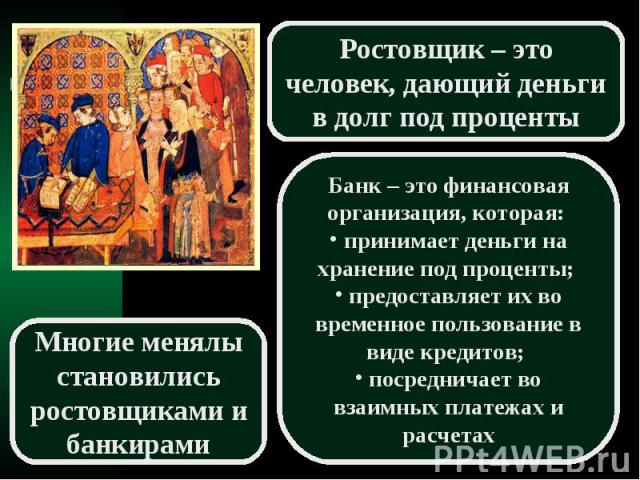 Ростовщик – это человек, дающий деньги в долг под проценты

Банк – это финансовая организация, которая:
• принимает деньги на хранение под проценты;
• предоставляет их во временное пользование в виде кредитов;
• посредничает во взаимных платежах и расчетах

Многие менялы становились ростовщиками и банкирами

PPt4WEB.ru